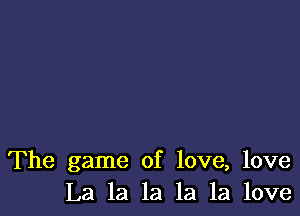 The game of love, love
La la la la la love